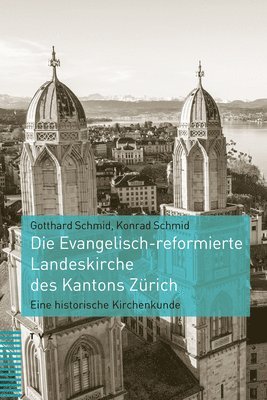 Gotthard Schmid, Konrad Schmid

Die Evangelisch-reformierte Landeskirche des Kantons Zürich

Eine historische Kirchenkunde

TVZ